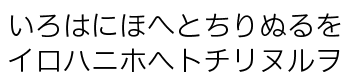 いろはにほへとちりぬるを
イロハニホヘトチリヌルヲ